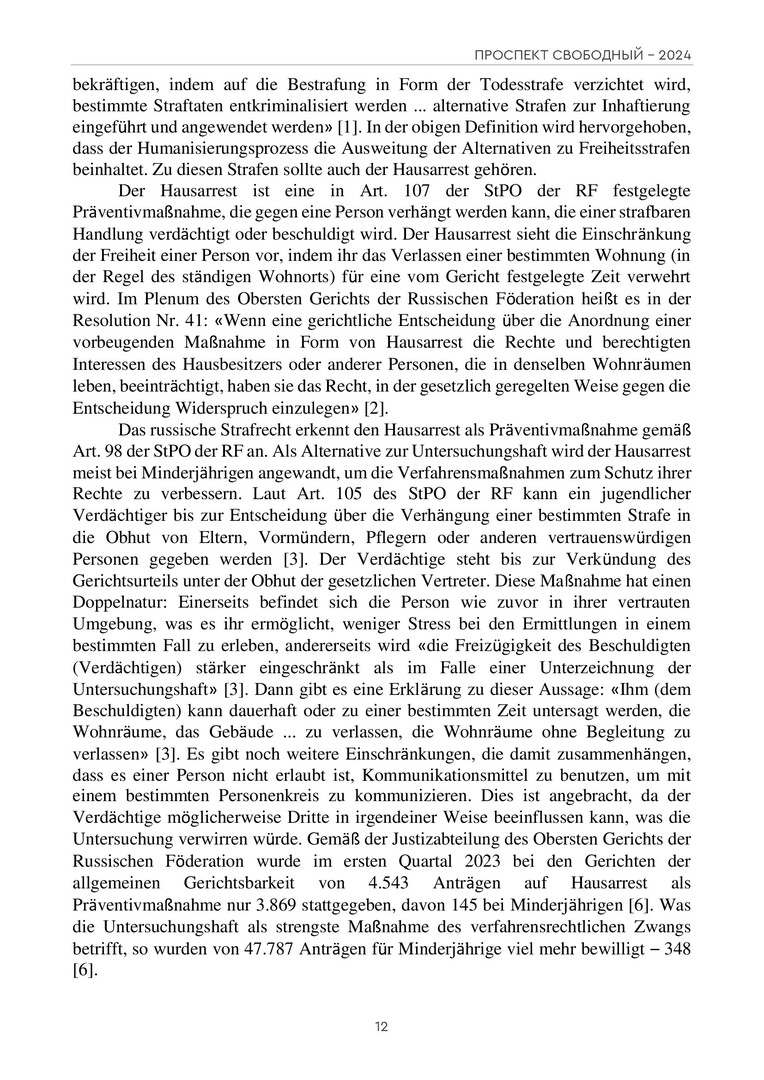 ПРОСПЕКТ СВОБОДНЫЙ – 2024

bekräftigen, indem auf die Bestrafung in Form der Todesstrafe verzichtet wird, bestimmte Straftaten entkriminalisiert werden ... alternative Strafen zur Inhaftierung eingeführt und angewendet werden» [1]. In der obigen Definition wird hervorgehoben, dass der Humanisierungsprozess die Ausweitung der Alternativen zu Freiheitsstrafen beinhaltet. Zu diesen Strafen sollte auch der Hausarrest gehören.

Der Hausarrest ist eine in Art. 107 der StPO der RF festgelegte Präventivmaßnahme, die gegen eine Person verhängt werden kann, die einer strafbaren Handlung verdächtigt oder beschuldigt wird. Der Hausarrest sieht die Einschränkung der Freiheit einer Person vor, indem ihr das Verlassen einer bestimmten Wohnung (in der Regel des ständigen Wohnorts) für eine vom Gericht festgelegte Zeit verwehrt wird. Im Plenum des Obersten Gerichts der Russischen Föderation heißt es in der Resolution Nr. 41: «Wenn eine gerichtliche Entscheidung über die Anordnung einer vorbeugenden Maßnahme in Form von Hausarrest die Rechte und berechtigten Interessen des Hausbesitzers oder anderer Personen, die in denselben Wohnräumen leben, beeinträchtigt, haben sie das Recht, in der gesetzlich geregelten Weise gegen die Entscheidung Widerspruch einzulegen» [2].

Das russische Strafrecht erkennt den Hausarrest als Präventivmaßnahme gemäß Art. 98 der StPO der RF an. Als Alternative zur Untersuchungshaft wird der Hausarrest meist bei Minderjährigen angewandt, um die Verfahrensmaßnahmen zum Schutz ihrer Rechte zu verbessern. Laut Art. 105 des StPO der RF kann ein jugendlicher Verdächtiger bis zur Entscheidung über die Verhängung einer bestimmten Strafe in die Obhut von Eltern, Vormündern, Pflegern oder anderen vertrauenswürdigen Personen gegeben werden [3]. Der Verdächtige steht bis zur Verkündung des Gerichtsurteils unter der Obhut der gesetzlichen Vertreter. Diese Maßnahme hat einen Doppelnatur: Einerseits befindet sich die Person wie zuvor in ihrer vertrauten Umgebung, was es ihr ermöglicht, weniger Stress bei den Ermittlungen in einem bestimmten Fall zu erleben, andererseits wird «die Freizügigkeit des Beschuldigten (Verdächtigen) stärker eingeschränkt als im Falle einer Unterzeichnung der Untersuchungshaft» [3]. Dann gibt es eine Erklärung zu dieser Aussage: «Ihm (dem Beschuldigten) kann dauerhaft oder zu einer bestimmten Zeit untersagt werden, die Wohnräume, das Gebäude ... zu verlassen, die Wohnräume ohne Begleitung zu verlassen» [3]. Es gibt noch weitere Einschränkungen, die damit zusammenhängen, dass es einer Person nicht erlaubt ist, Kommunikationsmittel zu benutzen, um mit einem bestimmten Personenkreis zu kommunizieren. Dies ist angebracht, da der Verdächtige möglicherweise Dritte in irgendeiner Weise beeinflussen kann, was die Untersuchung verwirren würde. Gemäß der Justizabteilung des Obersten Gerichts der Russischen Föderation wurde im ersten Quartal 2023 bei den Gerichten der allgemeinen Gerichtsbarkeit von 4.543 Anträgen auf Hausarrest als Präventivmaßnahme nur 3.869 stattgegeben, davon 145 bei Minderjährigen [6]. Was die Untersuchungshaft als strengste Maßnahme des verfahrensrechtlichen Zwangs betrifft, so wurden von 47.787 Anträgen für Minderjährige viel mehr bewilligt – 348 [6].

12